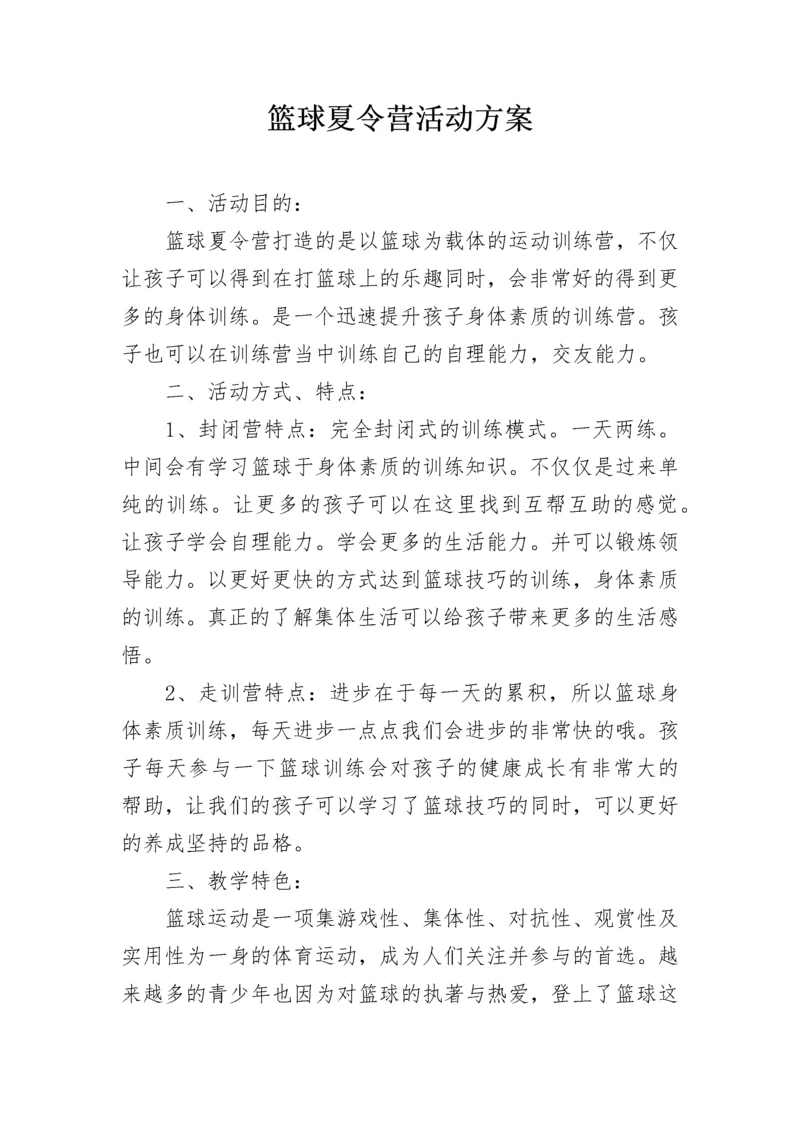 篮球夏令营活动方案

一、活动目的：

篮球夏令营打造的是以篮球为载体的运动训练营，不仅让孩子可以得到在打篮球上的乐趣同时，会非常好的得到更多的身体训练。是一个迅速提升孩子身体素质的训练营。孩子也可以在训练营当中训练自己的自理能力，交友能力。

二、活动方式、特点：

1、封闭营特点：完全封闭式的训练模式。一天两练。中间会有学习篮球于身体素质的训练知识。不仅仅是过来单纯的训练。让更多的孩子可以在这里找到互帮互助的感觉。让孩子学会自理能力。学会更多的生活能力。并可以锻炼领导能力。以更好更快的方式达到篮球技巧的训练，身体素质的训练。真正的了解集体生活可以给孩子带来更多的生活感悟。

2、走训营特点：进步在于每一天的累积，所以篮球身体素质训练，每天进步一点点我们会进步的非常快的哦。孩子每天参与一下篮球训练会对孩子的健康成长有非常大的帮助，让我们的孩子可以学习了篮球技巧的同时，可以更好的养成坚持的品格。

三、教学特色：

篮球运动是一项集游戏性、集体性、对抗性、观赏性及实用性为一身的体育运动，成为人们关注并参与的首选。越来越多的青少年也因为对篮球的执著与热爱，登上了篮球这